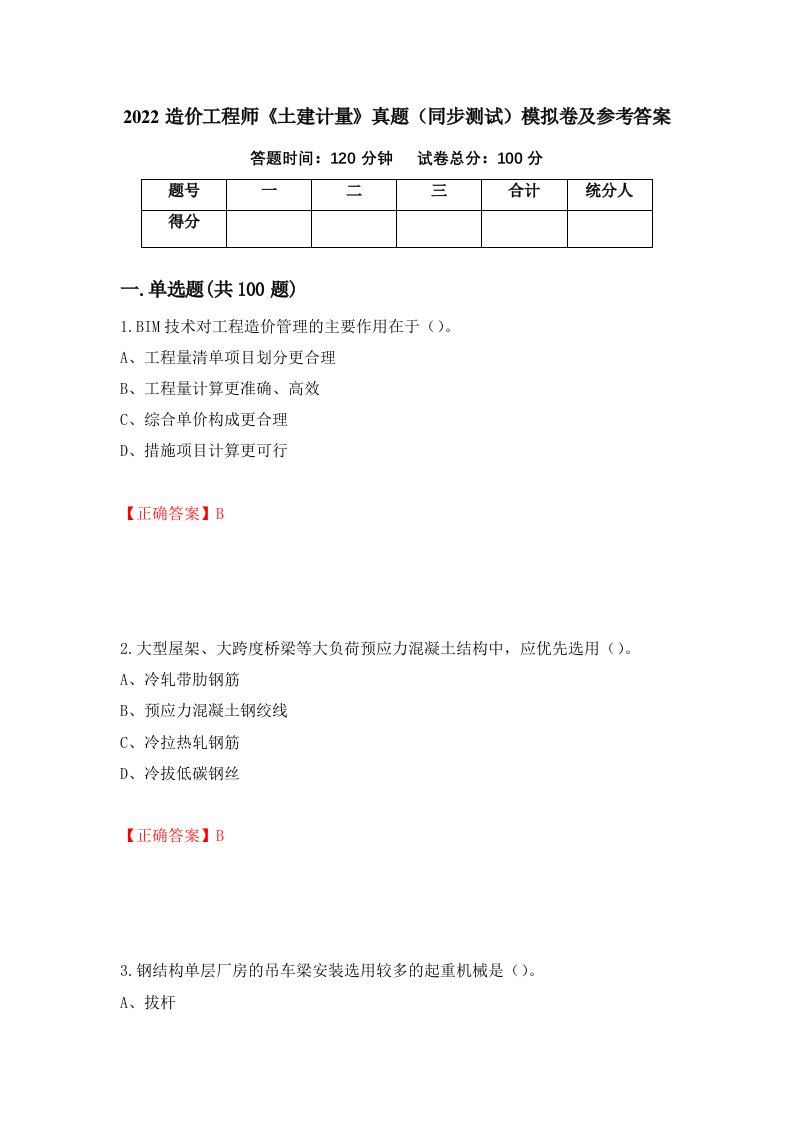 2022 造价工程师《土建计量》真题（同步测试）模拟卷及参考答案

答题时间：120 分钟　　试卷总分：100 分

| 题号 | 一 | 二 | 三 | 合计 | 统分人 |
|---|---|---|---|---|---|
| 得分 | | | | | |

一.单选题(共 100 题)

1.BIM 技术对工程造价管理的主要作用在于（）。

A、工程量清单项目划分更合理

B、工程量计算更准确、高效

C、综合单价构成更合理

D、措施项目计算更可行

【正确答案】B

2.大型屋架、大跨度桥梁等大负荷预应力混凝土结构中，应优先选用（）。

A、冷轧带肋钢筋

B、预应力混凝土钢绞线

C、冷拉热轧钢筋

D、冷拔低碳钢丝

【正确答案】B

3.钢结构单层厂房的吊车梁安装选用较多的起重机械是（）。

A、拔杆